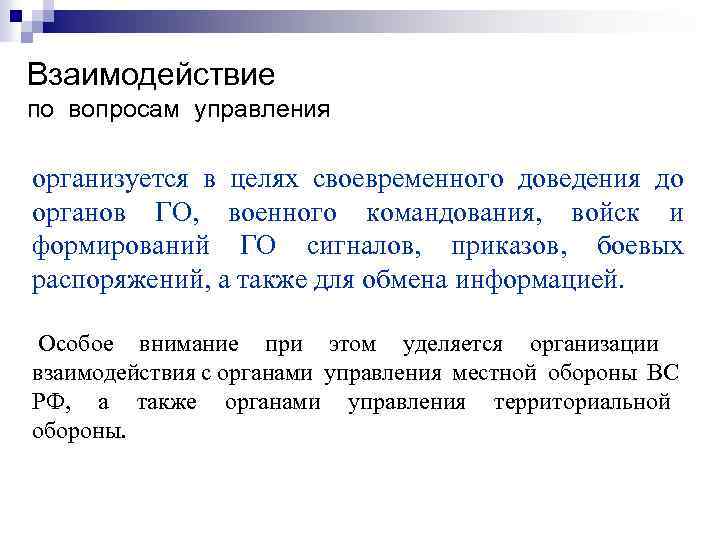 Взаимодействие
по вопросам управления

организуется в целях своевременного доведения до органов ГО, военного командования, войск и формирований ГО сигналов, приказов, боевых распоряжений, а также для обмена информацией.

Особое внимание при этом уделяется организации взаимодействия с органами управления местной обороны ВС РФ, а также органами управления территориальной обороны.